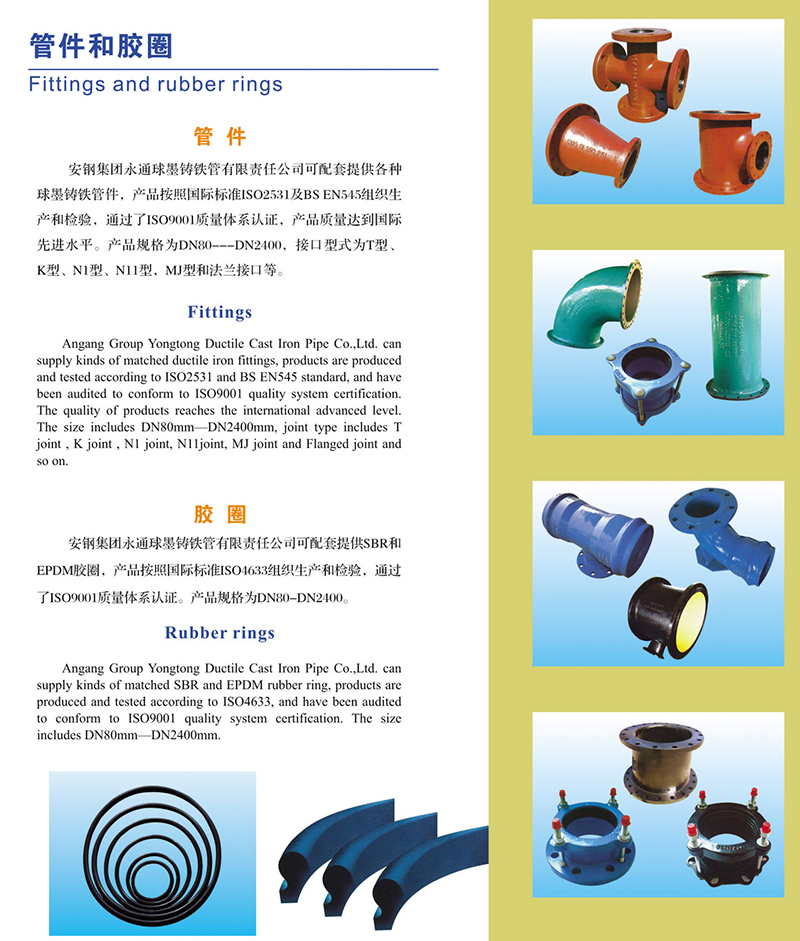 管件和胶圈

Fittings and rubber rings

管 件

安钢集团永通球墨铸铁管有限责任公司可配套提供各种球墨铸铁管件，产品按照国际标准ISO2531及BS EN545组织生产和检验，通过了ISO9001质量体系认证，产品质量达到国际先进水平。产品规格为DN80---DN2400，接口型式为T型、K型、N1型、N11型，MJ型和法兰接口等。

Fittings

Angang Group Yongtong Ductile Cast Iron Pipe Co.,Ltd. can supply kinds of matched ductile iron fittings, products are produced and tested according to ISO2531 and BS EN545 standard, and have been audited to conform to ISO9001 quality system certification. The quality of products reaches the international advanced level. The size includes DN80mm—DN2400mm, joint type includes T joint , K joint , N1 joint, N11joint, MJ joint and Flanged joint and so on.

胶 圈

安钢集团永通球墨铸铁管有限责任公司可配套提供SBR和EPDM胶圈，产品按照国际标准ISO4633组织生产和检验，通过了ISO9001质量体系认证。产品规格为DN80-DN2400。

Rubber rings

Angang Group Yongtong Ductile Cast Iron Pipe Co.,Ltd. can supply kinds of matched SBR and EPDM rubber ring, products are produced and tested according to ISO4633, and have been audited to conform to ISO9001 quality system certification. The size includes DN80mm—DN2400mm.